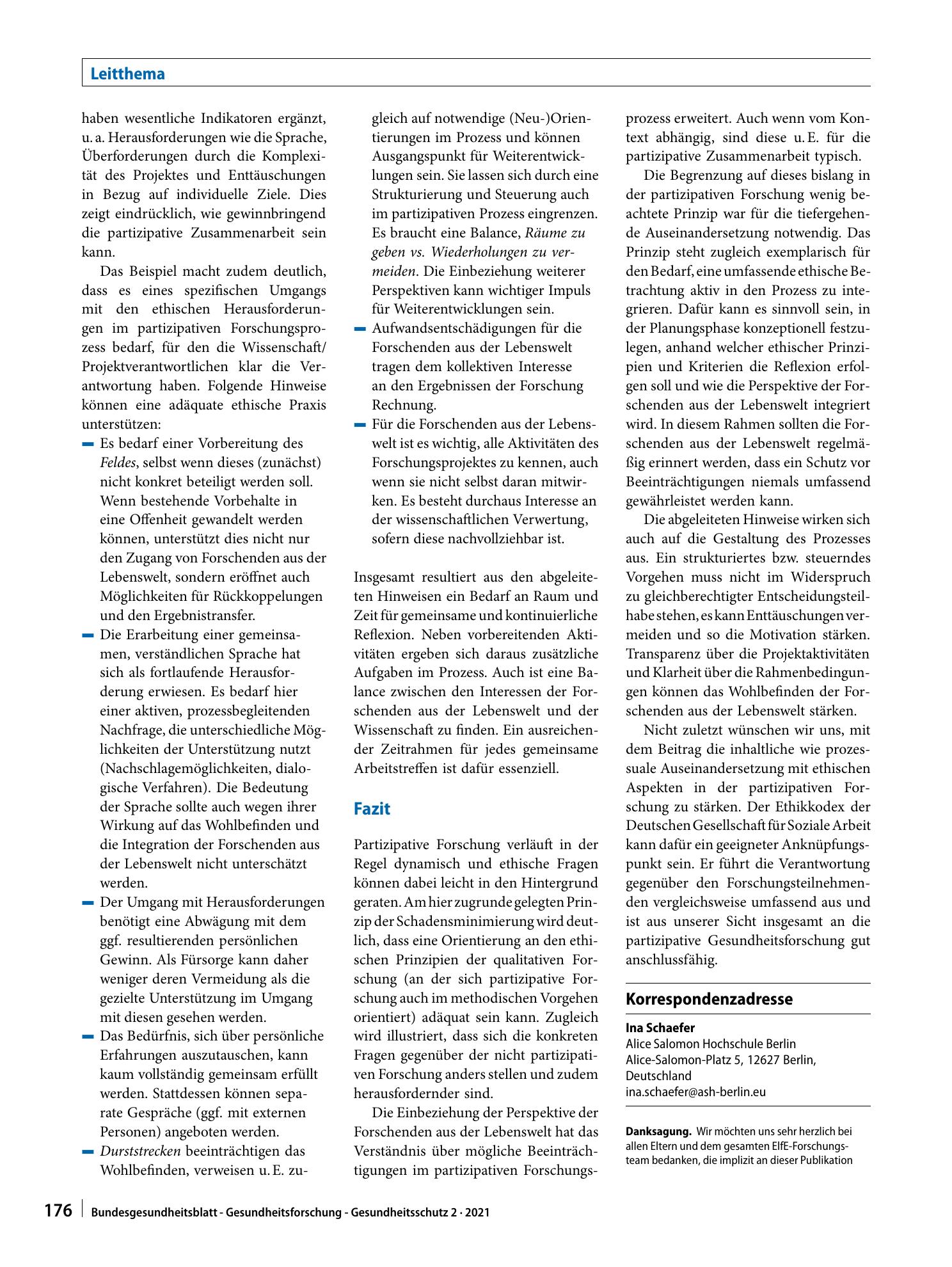 Leitthema

haben wesentliche Indikatoren ergänzt, u. a. Herausforderungen wie die Sprache, Überforderungen durch die Komplexität des Projektes und Enttäuschungen in Bezug auf individuelle Ziele. Dies zeigt eindrücklich, wie gewinnbringend die partizipative Zusammenarbeit sein kann.

Das Beispiel macht zudem deutlich, dass es eines spezifischen Umgangs mit den ethischen Herausforderungen im partizipativen Forschungsprozess bedarf, für den die Wissenschaft/Projektverantwortlichen klar die Verantwortung haben. Folgende Hinweise können eine adäquate ethische Praxis unterstützen:

- Es bedarf einer Vorbereitung des Feldes, selbst wenn dieses (zunächst) nicht konkret beteiligt werden soll. Wenn bestehende Vorbehalte in eine Offenheit gewandelt werden können, unterstützt dies nicht nur den Zugang von Forschenden aus der Lebenswelt, sondern eröffnet auch Möglichkeiten für Rückkoppelungen und den Ergebnistransfer.
- Die Erarbeitung einer gemeinsamen, verständlichen Sprache hat sich als fortlaufende Herausforderung erwiesen. Es bedarf hier einer aktiven, prozessbegleitenden Nachfrage, die unterschiedliche Möglichkeiten der Unterstützung nutzt (Nachschlagemöglichkeiten, dialogische Verfahren). Die Bedeutung der Sprache sollte auch wegen ihrer Wirkung auf das Wohlbefinden und die Integration der Forschenden aus der Lebenswelt nicht unterschätzt werden.
- Der Umgang mit Herausforderungen benötigt eine Abwägung mit dem ggf. resultierenden persönlichen Gewinn. Als Fürsorge kann daher weniger deren Vermeidung als die gezielte Unterstützung im Umgang mit diesen gesehen werden.
- Das Bedürfnis, sich über persönliche Erfahrungen auszutauschen, kann kaum vollständig gemeinsam erfüllt werden. Stattdessen können separate Gespräche (ggf. mit externen Personen) angeboten werden.
- Durststrecken beeinträchtigen das Wohlbefinden, verweisen u. E. zugleich auf notwendige (Neu-)Orientierungen im Prozess und können Ausgangspunkt für Weiterentwicklungen sein. Sie lassen sich durch eine Strukturierung und Steuerung auch im partizipativen Prozess eingrenzen. Es braucht eine Balance, Räume zu geben vs. Wiederholungen zu vermeiden. Die Einbeziehung weiterer Perspektiven kann wichtiger Impuls für Weiterentwicklungen sein.
- Aufwandsentschädigungen für die Forschenden aus der Lebenswelt tragen dem kollektiven Interesse an den Ergebnissen der Forschung Rechnung.
- Für die Forschenden aus der Lebenswelt ist es wichtig, alle Aktivitäten des Forschungsprojektes zu kennen, auch wenn sie nicht selbst daran mitwirken. Es besteht durchaus Interesse an der wissenschaftlichen Verwertung, sofern diese nachvollziehbar ist.

Insgesamt resultiert aus den abgeleiteten Hinweisen ein Bedarf an Raum und Zeit für gemeinsame und kontinuierliche Reflexion. Neben vorbereitenden Aktivitäten ergeben sich daraus zusätzliche Aufgaben im Prozess. Auch ist eine Balance zwischen den Interessen der Forschenden aus der Lebenswelt und der Wissenschaft zu finden. Ein ausreichender Zeitrahmen für jedes gemeinsame Arbeitstreffen ist dafür essenziell.

Fazit

Partizipative Forschung verläuft in der Regel dynamisch und ethische Fragen können dabei leicht in den Hintergrund geraten. Am hier zugrunde gelegten Prinzip der Schadensminimierung wird deutlich, dass eine Orientierung an den ethischen Prinzipien der qualitativen Forschung (an der sich partizipative Forschung auch im methodischen Vorgehen orientiert) adäquat sein kann. Zugleich wird illustriert, dass sich die konkreten Fragen gegenüber der nicht partizipativen Forschung anders stellen und zudem herausfordernder sind.

Die Einbeziehung der Perspektive der Forschenden aus der Lebenswelt hat das Verständnis über mögliche Beeinträchtigungen im partizipativen Forschungsprozess erweitert. Auch wenn vom Kontext abhängig, sind diese u. E. für die partizipative Zusammenarbeit typisch.

Die Begrenzung auf dieses bislang in der partizipativen Forschung wenig beachtete Prinzip war für die tiefergehende Auseinandersetzung notwendig. Das Prinzip steht zugleich exemplarisch für den Bedarf, eine umfassende ethische Betrachtung aktiv in den Prozess zu integrieren. Dafür kann es sinnvoll sein, in der Planungsphase konzeptionell festzulegen, anhand welcher ethischer Prinzipien und Kriterien die Reflexion erfolgen soll und wie die Perspektive der Forschenden aus der Lebenswelt integriert wird. In diesem Rahmen sollten die Forschenden aus der Lebenswelt regelmäßig erinnert werden, dass ein Schutz vor Beeinträchtigungen niemals umfassend gewährleistet werden kann.

Die abgeleiteten Hinweise wirken sich auch auf die Gestaltung des Prozesses aus. Ein strukturiertes bzw. steuerndes Vorgehen muss nicht im Widerspruch zu gleichberechtigter Entscheidungsteilhabe stehen, es kann Enttäuschungen vermeiden und so die Motivation stärken. Transparenz über die Projektaktivitäten und Klarheit über die Rahmenbedingungen können das Wohlbefinden der Forschenden aus der Lebenswelt stärken.

Nicht zuletzt wünschen wir uns, mit dem Beitrag die inhaltliche wie prozessuale Auseinandersetzung mit ethischen Aspekten in der partizipativen Forschung zu stärken. Der Ethikkodex der Deutschen Gesellschaft für Soziale Arbeit kann dafür ein geeigneter Anknüpfungspunkt sein. Er führt die Verantwortung gegenüber den Forschungsteilnehmenden vergleichsweise umfassend aus und ist aus unserer Sicht insgesamt an die partizipative Gesundheitsforschung gut anschlussfähig.

Korrespondenzadresse

Ina Schaefer
Alice Salomon Hochschule Berlin
Alice-Salomon-Platz 5, 12627 Berlin, Deutschland
ina.schaefer@ash-berlin.eu

Danksagung. Wir möchten uns sehr herzlich bei allen Eltern und dem gesamten ElfE-Forschungsteam bedanken, die implizit an dieser Publikation

176 Bundesgesundheitsblatt - Gesundheitsforschung - Gesundheitsschutz 2 · 2021